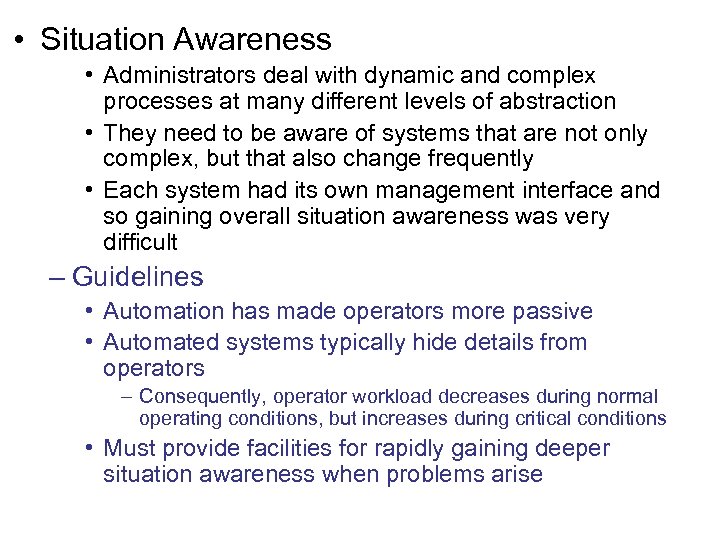 • Situation Awareness

• Administrators deal with dynamic and complex processes at many different levels of abstraction

• They need to be aware of systems that are not only complex, but that also change frequently

• Each system had its own management interface and so gaining overall situation awareness was very difficult

– Guidelines

• Automation has made operators more passive

• Automated systems typically hide details from operators

– Consequently, operator workload decreases during normal operating conditions, but increases during critical conditions

• Must provide facilities for rapidly gaining deeper situation awareness when problems arise